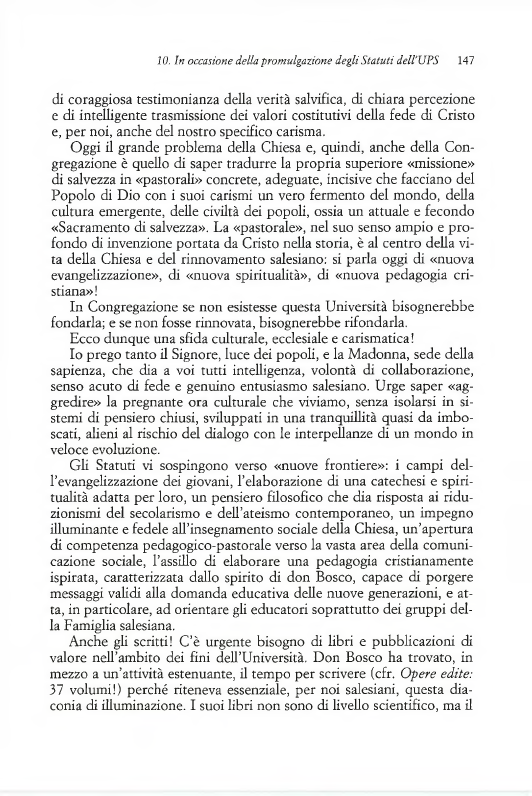 10. In occasione della promulgazione degli Statuti dell'UPS 147

di coraggiosa testimonianza della verità salvifica, di chiara percezione e di intelligente trasmissione dei valori costitutivi della fede di Cristo e, per noi, anche del nostro specifico carisma.

Oggi il grande problema della Chiesa e, quindi, anche della Congregazione è quello di saper tradurre la propria superiore «missione» di salvezza in «pastorali» concrete, adeguate, incisive che facciano del Popolo di Dio con i suoi carismi un vero fermento del mondo, della cultura emergente, delle civiltà dei popoli, ossia un attuale e fecondo «Sacramento di salvezza». La «pastorale», nel suo senso ampio e profondo di invenzione portata da Cristo nella storia, è al centro della vita della Chiesa e del rinnovamento salesiano: si parla oggi di «nuova evangelizzazione», di «nuova spiritualità», di «nuova pedagogia cristiana»!

In Congregazione se non esistesse questa Università bisognerebbe fondarla; e se non fosse rinnovata, bisognerebbe rifondarla.

Ecco dunque una sfida culturale, ecclesiale e carismatica!

Io prego tanto il Signore, luce dei popoli, e la Madonna, sede della sapienza, che dia a voi tutti intelligenza, volontà di collaborazione, senso acuto di fede e genuino entusiasmo salesiano. Urge saper «aggredire» la pregnante ora culturale che viviamo, senza isolarsi in sistemi di pensiero chiusi, sviluppati in una tranquillità quasi da imboscati, alieni al rischio del dialogo con le interpellanze di un mondo in veloce evoluzione.

Gli Statuti vi sospingono verso «nuove frontiere»: i campi dell'evangelizzazione dei giovani, l'elaborazione di una catechesi e spiritualità adatta per loro, un pensiero filosofico che dia risposta ai riduzionismi del secolarismo e dell'ateismo contemporaneo, un impegno illuminante e fedele all'insegnamento sociale della Chiesa, un'apertura di competenza pedagogico-pastorale verso la vasta area della comunicazione sociale, l'assillo di elaborare una pedagogia cristianamente ispirata, caratterizzata dallo spirito di don Bosco, capace di porgere messaggi validi alla domanda educativa delle nuove generazioni, e atta, in particolare, ad orientare gli educatori soprattutto dei gruppi della Famiglia salesiana.

Anche gli scritti! C'è urgente bisogno di libri e pubblicazioni di valore nell'ambito dei fini dell'Università. Don Bosco ha trovato, in mezzo a un'attività estenuante, il tempo per scrivere (cfr. Opere edite: 37 volumi!) perché riteneva essenziale, per noi salesiani, questa diaconia di illuminazione. I suoi libri non sono di livello scientifico, ma il